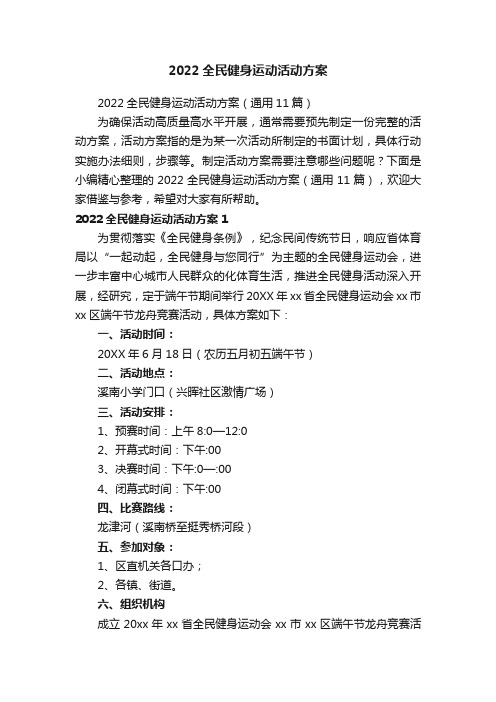 2022 全民健身运动活动方案

2022 全民健身运动活动方案（通用 11 篇）

为确保活动高质量高水平开展，通常需要预先制定一份完整的活动方案，活动方案指的是为某一次活动所制定的书面计划，具体行动实施办法细则，步骤等。制定活动方案需要注意哪些问题呢？下面是小编精心整理的 2022 全民健身运动活动方案（通用 11 篇），欢迎大家借鉴与参考，希望对大家有所帮助。

2022 全民健身运动活动方案 1

为贯彻落实《全民健身条例》，纪念民间传统节日，响应省体育局以“一起动起，全民健身与您同行”为主题的全民健身运动会，进一步丰富中心城市人民群众的化体育生活，推进全民健身活动深入开展，经研究，定于端午节期间举行 20XX 年 xx 省全民健身运动会 xx 市 xx 区端午节龙舟竞赛活动，具体方案如下：

一、活动时间：

20XX 年 6 月 18 日（农历五月初五端午节）

二、活动地点：

溪南小学门口（兴晖社区激情广场）

三、活动安排：

1、预赛时间：上午 8:0—12:0

2、开幕式时间：下午:00

3、决赛时间：下午:0—:00

4、闭幕式时间：下午:00

四、比赛路线：

龙津河（溪南桥至挺秀桥河段）

五、参加对象：

1、区直机关各口办；

2、各镇、街道。

六、组织机构

成立 20xx 年 xx 省全民健身运动会 xx 市 xx 区端午节龙舟竞赛活